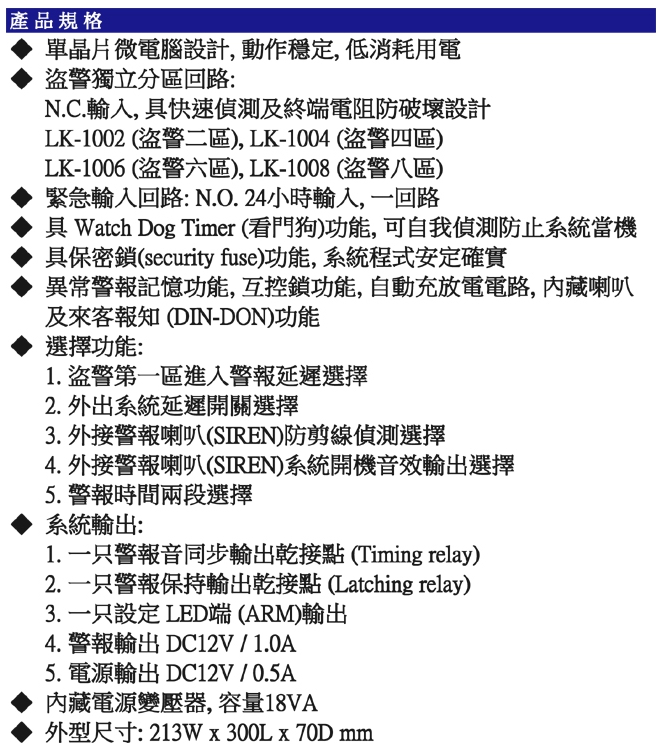 產品規格

◆ 單晶片微電腦設計, 動作穩定, 低消耗用電
◆ 盜警獨立分區回路:
N.C.輸入, 具快速偵測及終端電阻防破壞設計
LK-1002 (盜警二區), LK-1004 (盜警四區)
LK-1006 (盜警六區), LK-1008 (盜警八區)
◆ 緊急輸入回路: N.O. 24小時輸入, 一回路
◆ 具 Watch Dog Timer (看門狗)功能, 可自我偵測防止系統當機
◆ 具保密鎖(security fuse)功能, 系統程式安定確實
◆ 異常警報記憶功能, 互控鎖功能, 自動充放電電路, 內藏喇叭及來客報知 (DIN-DON)功能
◆ 選擇功能:
1. 盜警第一區進入警報延遲選擇
2. 外出系統延遲開關選擇
3. 外接警報喇叭(SIREN)防剪線偵測選擇
4. 外接警報喇叭(SIREN)系統開機音效輸出選擇
5. 警報時間兩段選擇
◆ 系統輸出:
1. 一只警報音同步輸出乾接點 (Timing relay)
2. 一只警報保持輸出乾接點 (Latching relay)
3. 一只設定 LED端 (ARM)輸出
4. 警報輸出 DC12V / 1.0A
5. 電源輸出 DC12V / 0.5A
◆ 內藏電源變壓器, 容量18VA
◆ 外型尺寸: 213W x 300L x 70D mm